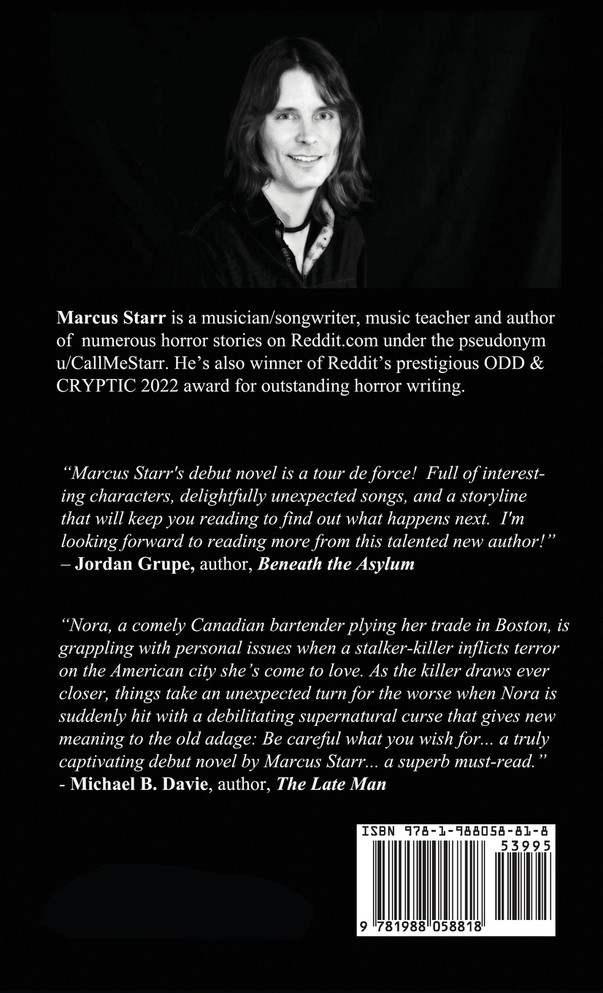 Marcus Starr is a musician/songwriter, music teacher and author of numerous horror stories on Reddit.com under the pseudonym u/CallMeStarr. He's also winner of Reddit's prestigious ODD & CRYPTIC 2022 award for outstanding horror writing.

"Marcus Starr's debut novel is a tour de force! Full of interesting characters, delightfully unexpected songs, and a storyline that will keep you reading to find out what happens next. I'm looking forward to reading more from this talented new author!"
– Jordan Grupe, author, Beneath the Asylum

"Nora, a comely Canadian bartender plying her trade in Boston, is grappling with personal issues when a stalker-killer inflicts terror on the American city she's come to love. As the killer draws ever closer, things take an unexpected turn for the worse when Nora is suddenly hit with a debilitating supernatural curse that gives new meaning to the old adage: Be careful what you wish for... a truly captivating debut novel by Marcus Starr... a superb must-read."
- Michael B. Davie, author, The Late Man

ISBN 978-1-988058-81-8
53995
9 781988 058818